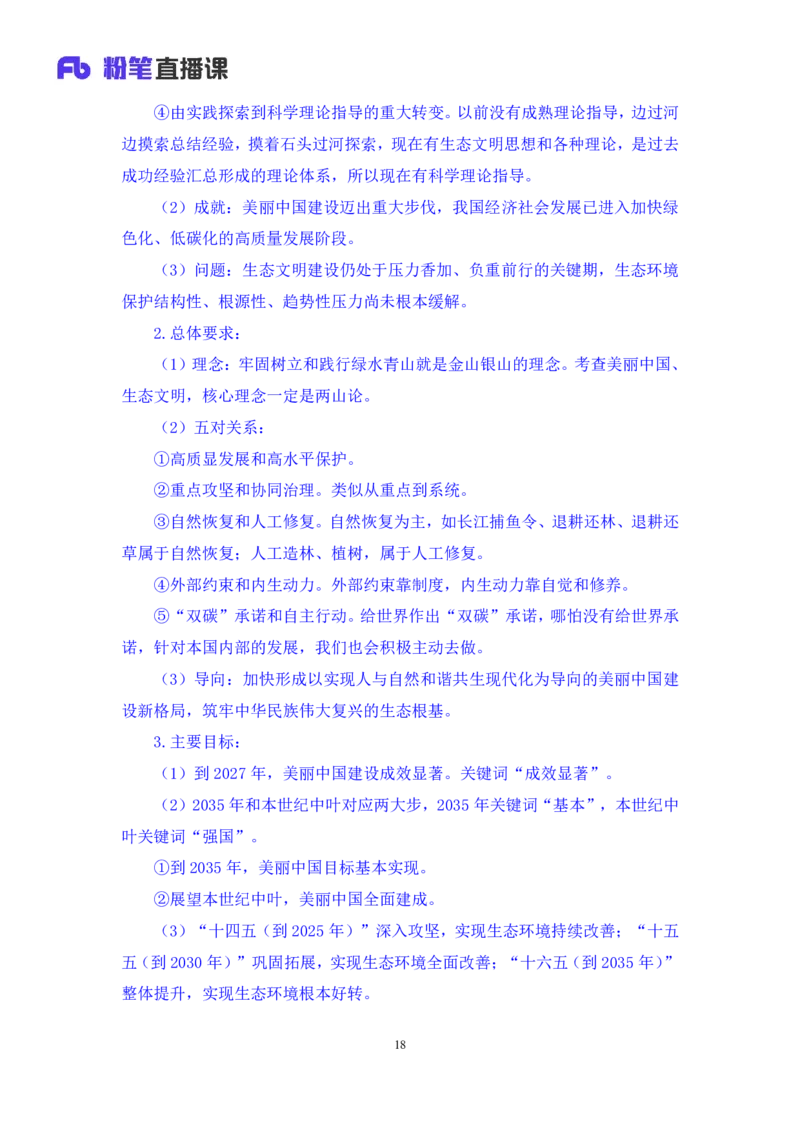 Fb 粉笔直播课

④由实践探索到科学理论指导的重大转变。以前没有成熟理论指导，边过河边摸索总结经验，摸着石头过河探索，现在有生态文明思想和各种理论，是过去成功经验汇总形成的理论体系，所以现在有科学理论指导。

（2）成就：美丽中国建设迈出重大步伐，我国经济社会发展已进入加快绿色化、低碳化的高质量发展阶段。

（3）问题：生态文明建设仍处于压力香加、负重前行的关键期，生态环境保护结构性、根源性、趋势性压力尚未根本缓解。

2.总体要求：

（1）理念：牢固树立和践行绿水青山就是金山银山的理念。考查美丽中国、生态文明，核心理念一定是两山论。

（2）五对关系：

①高质显发展和高水平保护。

②重点攻坚和协同治理。类似从重点到系统。

③自然恢复和人工修复。自然恢复为主，如长江捕鱼令、退耕还林、退耕还草属于自然恢复；人工造林、植树，属于人工修复。

④外部约束和内生动力。外部约束靠制度，内生动力靠自觉和修养。

⑤“双碳”承诺和自主行动。给世界作出“双碳”承诺，哪怕没有给世界承诺，针对本国内部的发展，我们也会积极主动去做。

（3）导向：加快形成以实现人与自然和谐共生现代化为导向的美丽中国建设新格局，筑牢中华民族伟大复兴的生态根基。

3.主要目标：

（1）到 2027 年，美丽中国建设成效显著。关键词“成效显著”。

（2）2035 年和本世纪中叶对应两大步，2035 年关键词“基本”，本世纪中叶关键词“强国”。

①到 2035 年，美丽中国目标基本实现。

②展望本世纪中叶，美丽中国全面建成。

（3）“十四五（到 2025 年）”深入攻坚，实现生态环境持续改善；“十五五（到 2030 年）”巩固拓展，实现生态环境全面改善；“十六五（到 2035 年）”整体提升，实现生态环境根本好转。

18